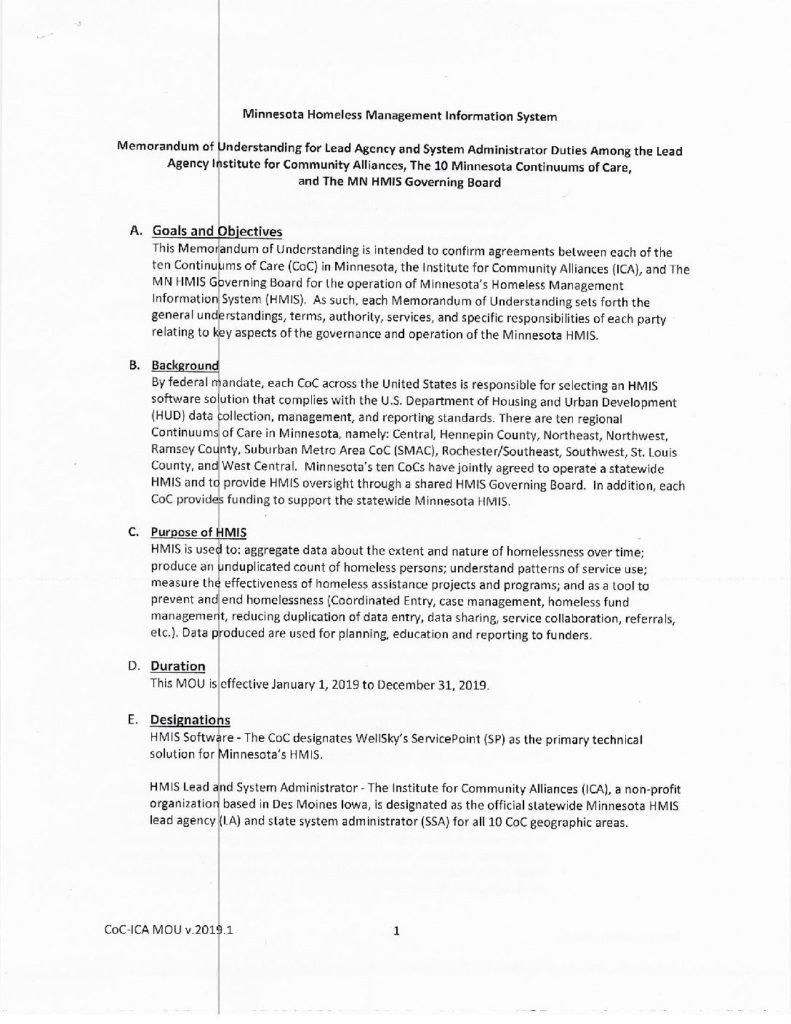 Minnesota Homeless Management Information System

Memorandum of Understanding for Lead Agency and System Administrator Duties Among the Lead Agency Institute for Community Alliances, The 10 Minnesota Continuums of Care, and The MN HMIS Governing Board

A. Goals and Objectives

This Memorandum of Understanding is intended to confirm agreements between each of the ten Continuums of Care (CoC) in Minnesota, the Institute for Community Alliances (ICA), and The MN HMIS Governing Board for the operation of Minnesota's Homeless Management Information System (HMIS). As such, each Memorandum of Understanding sets forth the general understandings, terms, authority, services, and specific responsibilities of each party relating to key aspects of the governance and operation of the Minnesota HMIS.

B. Background

By federal mandate, each CoC across the United States is responsible for selecting an HMIS software solution that complies with the U.S. Department of Housing and Urban Development (HUD) data collection, management, and reporting standards. There are ten regional Continuums of Care in Minnesota, namely: Central, Hennepin County, Northeast, Northwest, Ramsey County, Suburban Metro Area CoC (SMAC), Rochester/Southeast, Southwest, St. Louis County, and West Central. Minnesota's ten CoCs have jointly agreed to operate a statewide HMIS and to provide HMIS oversight through a shared HMIS Governing Board. In addition, each CoC provides funding to support the statewide Minnesota HMIS.

C. Purpose of HMIS

HMIS is used to: aggregate data about the extent and nature of homelessness over time; produce an unduplicated count of homeless persons; understand patterns of service use; measure the effectiveness of homeless assistance projects and programs; and as a tool to prevent and end homelessness (Coordinated Entry, case management, homeless fund management, reducing duplication of data entry, data sharing, service collaboration, referrals, etc.). Data produced are used for planning, education and reporting to funders.

D. Duration

This MOU is effective January 1, 2019 to December 31, 2019.

E. Designations

HMIS Software - The CoC designates WellSky's ServicePoint (SP) as the primary technical solution for Minnesota's HMIS.

HMIS Lead and System Administrator - The Institute for Community Alliances (ICA), a non-profit organization based in Des Moines Iowa, is designated as the official statewide Minnesota HMIS lead agency (LA) and state system administrator (SSA) for all 10 CoC geographic areas.

CoC-ICA MOU v.2019.1

1